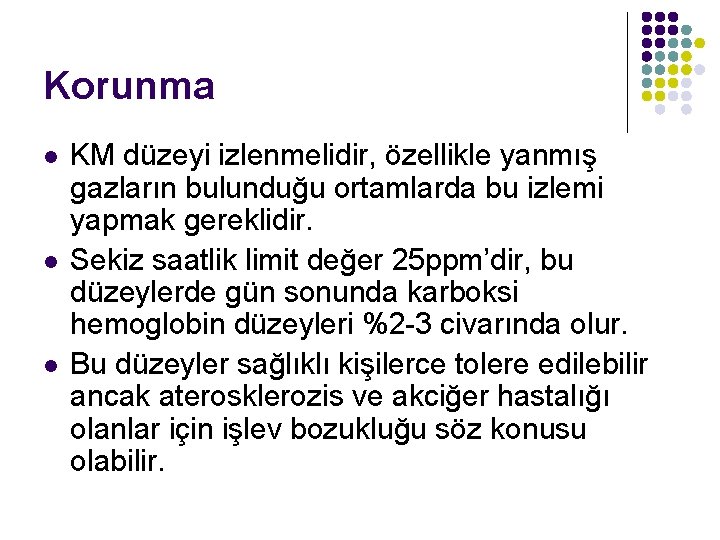 Korunma

• KM düzeyi izlenmelidir, özellikle yanmış gazların bulunduğu ortamlarda bu izlemi yapmak gereklidir.
• Sekiz saatlik limit değer 25ppm'dir, bu düzeylerde gün sonunda karboksi hemoglobin düzeyleri %2-3 civarında olur.
• Bu düzeyler sağlıklı kişilerce tolere edilebilir ancak aterosklerozis ve akciğer hastalığı olanlar için işlev bozukluğu söz konusu olabilir.